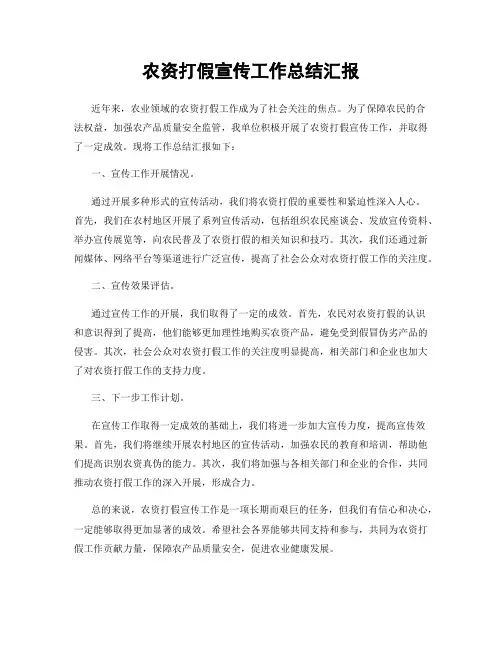 农资打假宣传工作总结汇报

近年来，农业领域的农资打假工作成为了社会关注的焦点。为了保障农民的合法权益，加强农产品质量安全监管，我单位积极开展了农资打假宣传工作，并取得了一定成效。现将工作总结汇报如下：

一、宣传工作开展情况。

通过开展多种形式的宣传活动，我们将农资打假的重要性和紧迫性深入人心。首先，我们在农村地区开展了系列宣传活动，包括组织农民座谈会、发放宣传资料、举办宣传展览等，向农民普及了农资打假的相关知识和技巧。其次，我们还通过新闻媒体、网络平台等渠道进行广泛宣传，提高了社会公众对农资打假工作的关注度。

二、宣传效果评估。

通过宣传工作的开展，我们取得了一定的成效。首先，农民对农资打假的认识和意识得到了提高，他们能够更加理性地购买农资产品，避免受到假冒伪劣产品的侵害。其次，社会公众对农资打假工作的关注度明显提高，相关部门和企业也加大了对农资打假工作的支持力度。

三、下一步工作计划。

在宣传工作取得一定成效的基础上，我们将进一步加大宣传力度，提高宣传效果。首先，我们将继续开展农村地区的宣传活动，加强农民的教育和培训，帮助他们提高识别农资真伪的能力。其次，我们将加强与各相关部门和企业的合作，共同推动农资打假工作的深入开展，形成合力。

总的来说，农资打假宣传工作是一项长期而艰巨的任务，但我们有信心和决心，一定能够取得更加显著的成效。希望社会各界能够共同支持和参与，共同为农资打假工作贡献力量，保障农产品质量安全，促进农业健康发展。